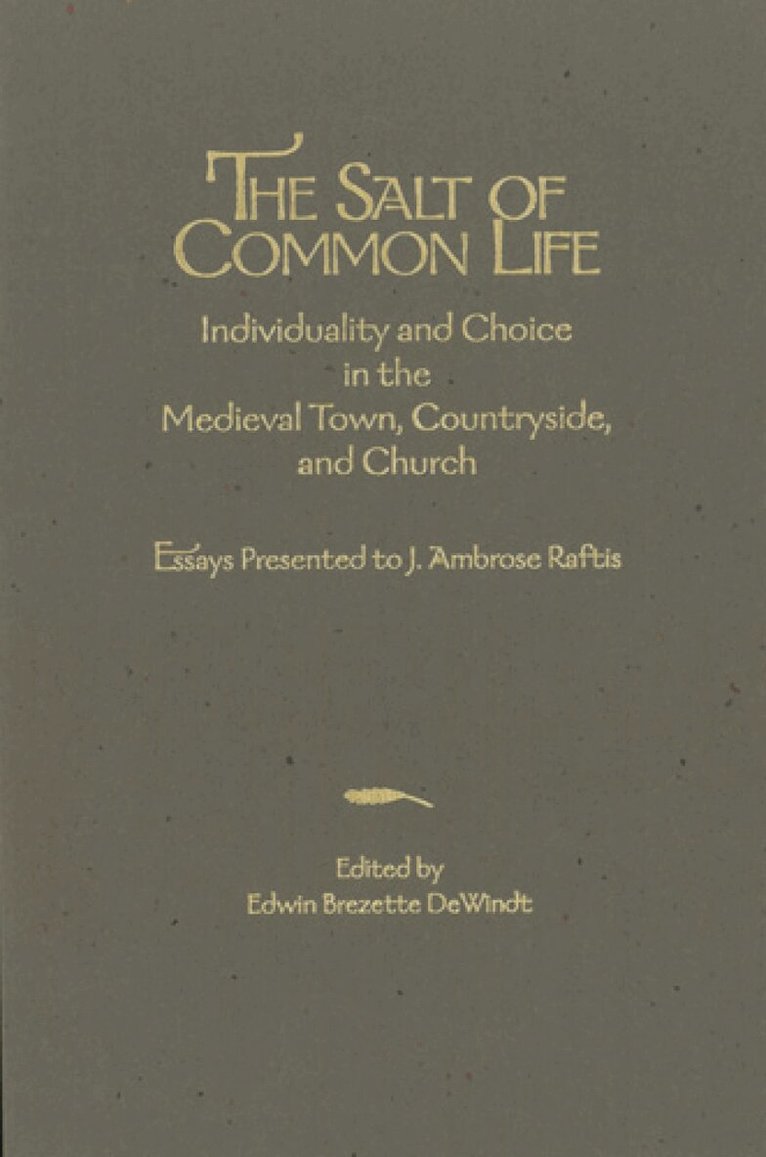 THE SALT OF COMMON LIFE

Individuality and Choice in the Medieval Town, Countryside, and Church

Essays Presented to J. Ambrose Raftis

Edited by
Edwin Brezette DeWindt